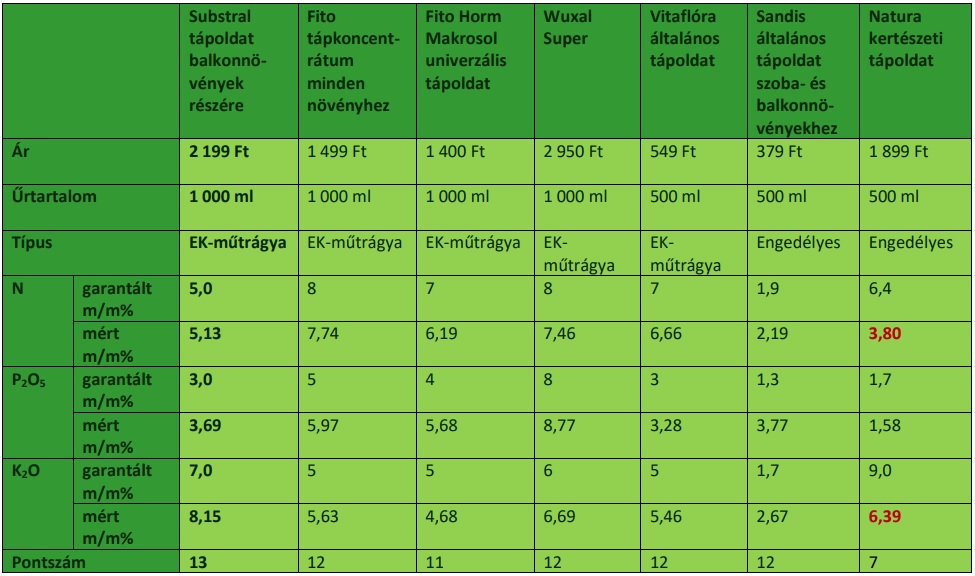 | | | Substral tápoldat balkonnövények részére | Fito tápkoncentrátum minden növényhez | Fito Horm Makrosol univerzális tápoldat | Wuxal Super | Vitaflóra általános tápoldat | Sandis általános tápoldat szoba- és balkonnövényekhez | Natura kertészeti tápoldat |
|---|---|---|---|---|---|---|---|---|
| Ár | | 2 199 Ft | 1 499 Ft | 1 400 Ft | 2 950 Ft | 549 Ft | 379 Ft | 1 899 Ft |
| Űrtartalom | | 1 000 ml | 1 000 ml | 1 000 ml | 1 000 ml | 500 ml | 500 ml | 500 ml |
| Típus | | EK-műtrágya | EK-műtrágya | EK-műtrágya | EK-műtrágya | EK-műtrágya | Engedélyes | Engedélyes |
| N | garantált m/m% | 5,0 | 8 | 7 | 8 | 7 | 1,9 | 6,4 |
| | mért m/m% | 5,13 | 7,74 | 6,19 | 7,46 | 6,66 | 2,19 | 3,80 |
| $P_2O_5$ | garantált m/m% | 3,0 | 5 | 4 | 8 | 3 | 1,3 | 1,7 |
| | mért m/m% | 3,69 | 5,97 | 5,68 | 8,77 | 3,28 | 3,77 | 1,58 |
| $K_2O$ | garantált m/m% | 7,0 | 5 | 5 | 6 | 5 | 1,7 | 9,0 |
| | mért m/m% | 8,15 | 5,63 | 4,68 | 6,69 | 5,46 | 2,67 | 6,39 |
| Pontszám | | 13 | 12 | 11 | 12 | 12 | 12 | 7 |